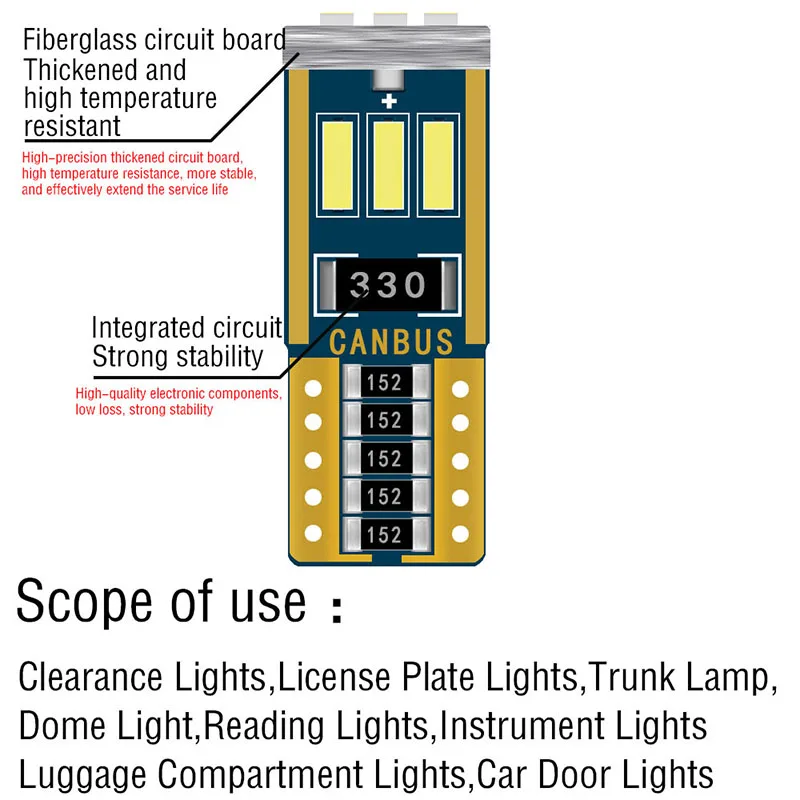 Fiberglass circuit board
Thickened and high temperature resistant

High-precision thickened circuit board, high temperature resistance, more stable, and effectively extend the service life

+

330

Integrated circuit
Strong stability

High-quality electronic components, low loss, strong stability

CANBUS

152
152
152
152
152

Scope of use :

Clearance Lights,License Plate Lights,Trunk Lamp,
Dome Light,Reading Lights,Instrument Lights
Luggage Compartment Lights,Car Door Lights